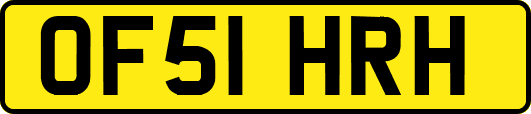 OF51 HRH